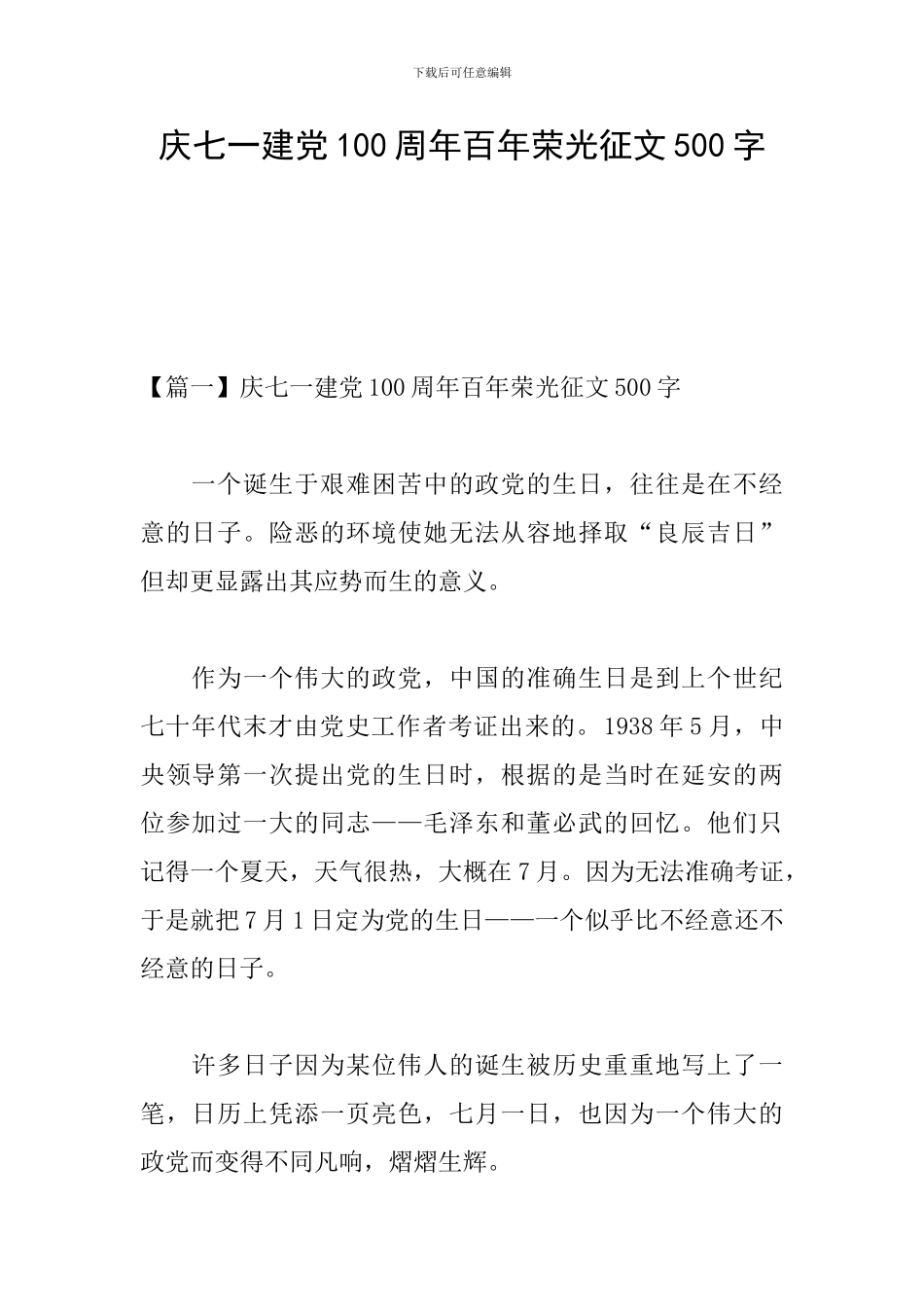 下载后可任意编辑

庆七一建党100周年百年荣光征文500字

【篇一】庆七一建党100周年百年荣光征文500字

一个诞生于艰难困苦中的政党的生日，往往是在不经意的日子。险恶的环境使她无法从容地择取“良辰吉日”但却更显露出其应势而生的意义。

作为一个伟大的政党，中国的准确生日是到上个世纪七十年代末才由党史工作者考证出来的。1938年5月，中央领导第一次提出党的生日时，根据的是当时在延安的两位参加过一大的同志——毛泽东和董必武的回忆。他们只记得一个夏天，天气很热，大概在7月。因为无法准确考证，于是就把7月1日定为党的生日——一个似乎比不经意还不经意的日子。

许多日子因为某位伟人的诞生被历史重重地写上了一笔，日历上凭添一页亮色，七月一日，也因为一个伟大的政党而变得不同凡响，熠熠生辉。